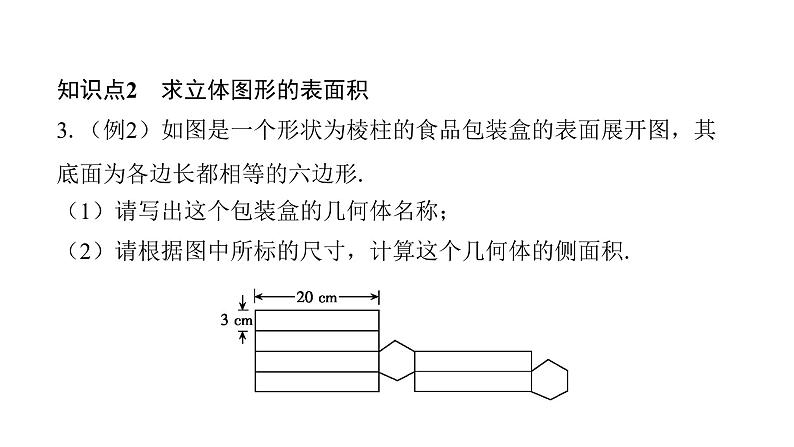 知识点2　求立体图形的表面积

3.（例2）如图是一个形状为棱柱的食品包装盒的表面展开图，其底面为各边长都相等的六边形.

（1）请写出这个包装盒的几何体名称；

（2）请根据图中所标的尺寸，计算这个几何体的侧面积.

20 cm

3 cm